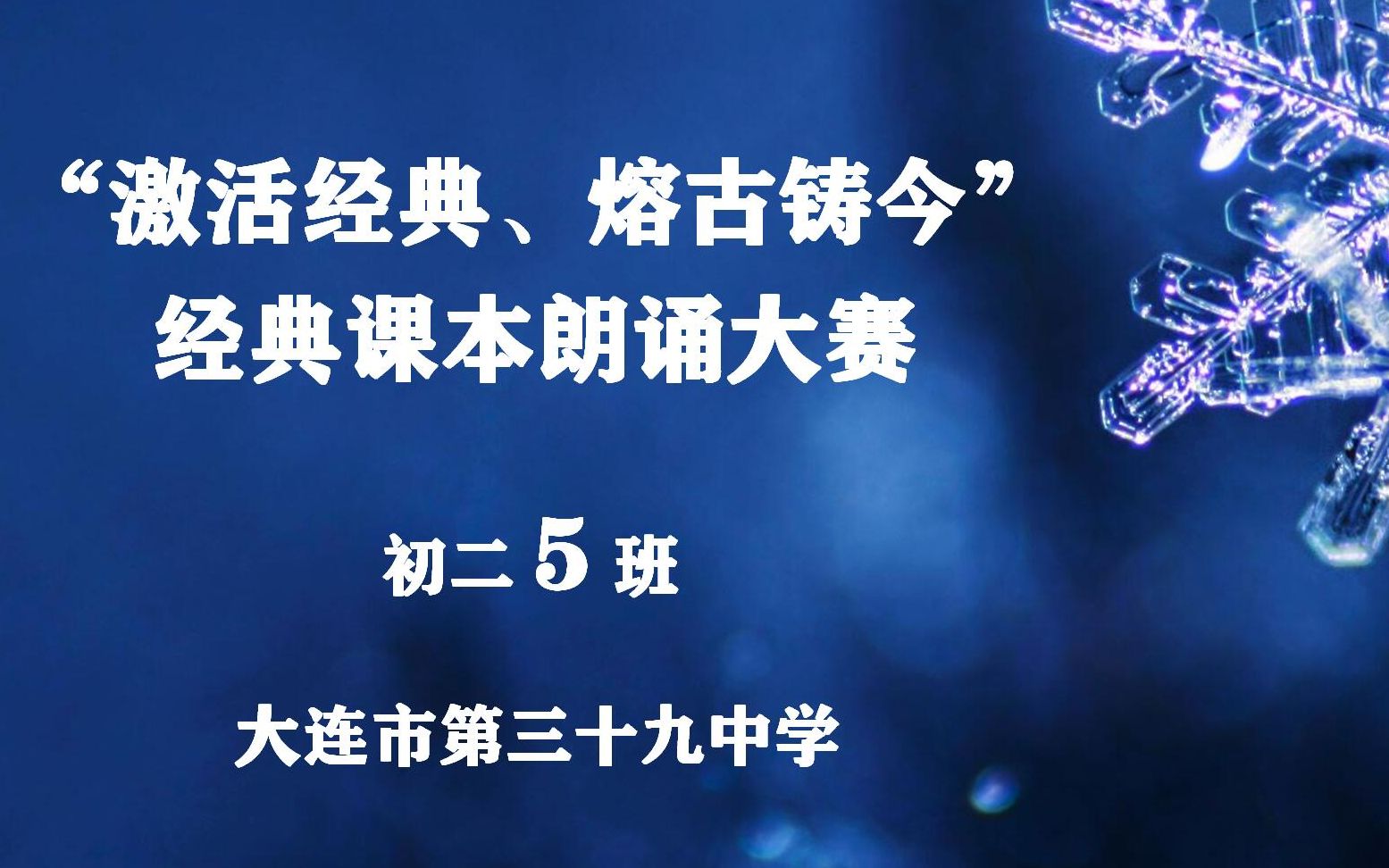 “激活经典、熔古铸今”
经典课本朗诵大赛

初二 5 班

大连市第三十九中学